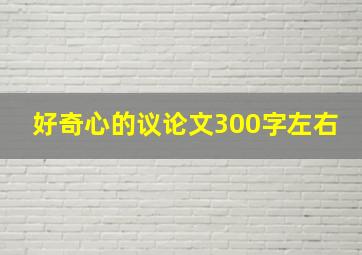 好奇心的议论文300字左右